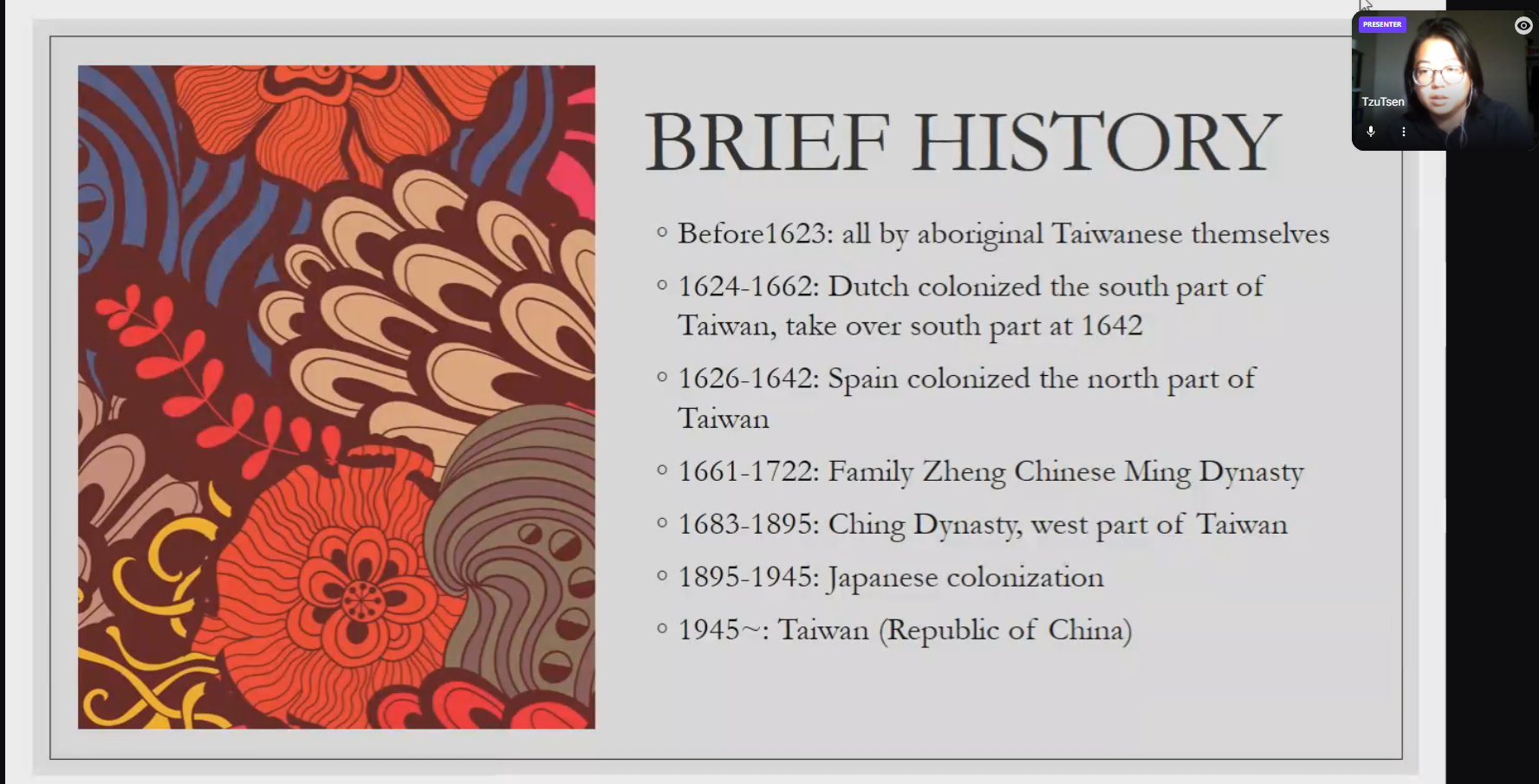 PRESENTER

TzuTsen

BRIEF HISTORY

◦ Before1623: all by aboriginal Taiwanese themselves

◦ 1624-1662: Dutch colonized the south part of Taiwan, take over south part at 1642

◦ 1626-1642: Spain colonized the north part of Taiwan

◦ 1661-1722: Family Zheng Chinese Ming Dynasty

◦ 1683-1895: Ching Dynasty, west part of Taiwan

◦ 1895-1945: Japanese colonization

◦ 1945~: Taiwan (Republic of China)